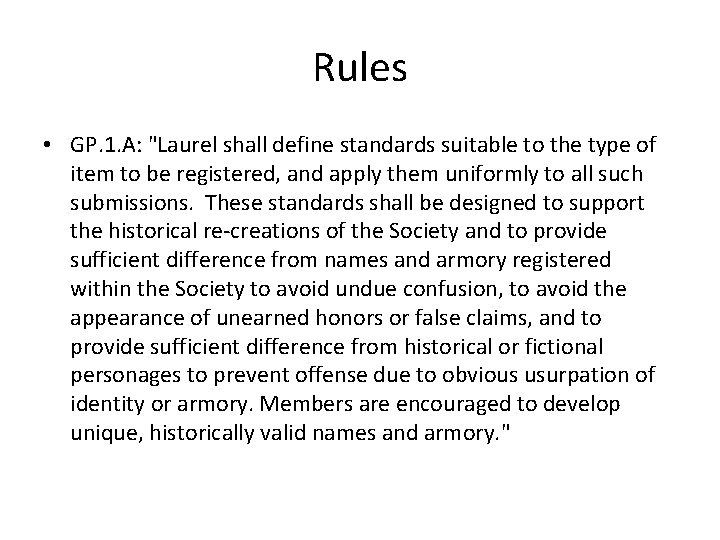 Rules

• GP.1.A: "Laurel shall define standards suitable to the type of item to be registered, and apply them uniformly to all such submissions. These standards shall be designed to support the historical re-creations of the Society and to provide sufficient difference from names and armory registered within the Society to avoid undue confusion, to avoid the appearance of unearned honors or false claims, and to provide sufficient difference from historical or fictional personages to prevent offense due to obvious usurpation of identity or armory. Members are encouraged to develop unique, historically valid names and armory."